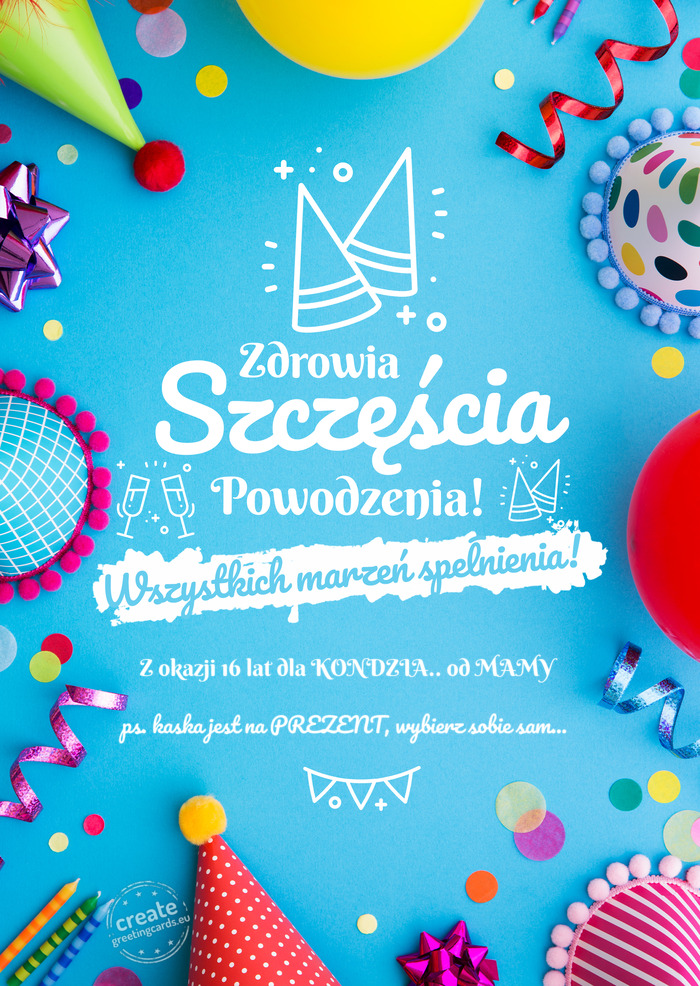 Zdrowia
Szczęścia
Powodzenia!
Wszystkich marzeń spełnienia!

Z okazji 16 lat dla KONDZIA.. od MAMY

ps. kaska jest na PREZENT, wybierz sobie sam...

create greetingcards.eu